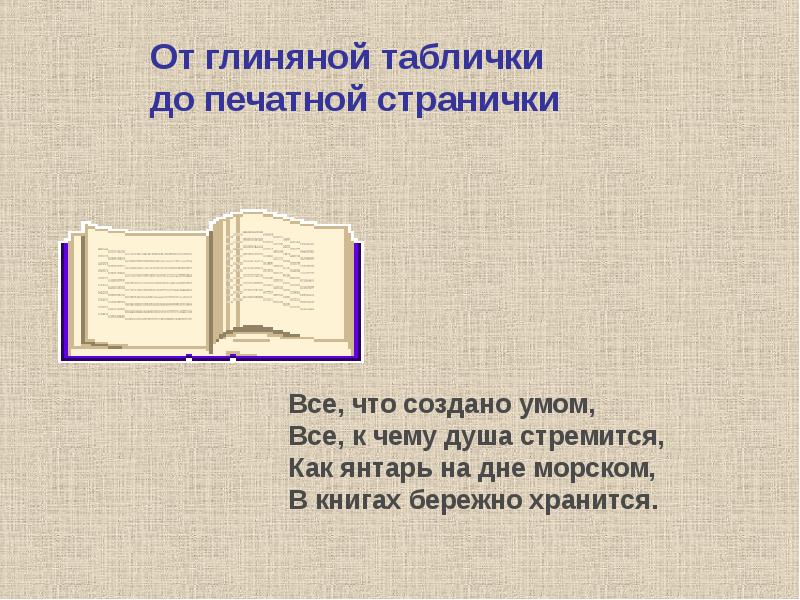 От глиняной таблички
до печатной странички

Все, что создано умом,
Все, к чему душа стремится,
Как янтарь на дне морском,
В книгах бережно хранится.